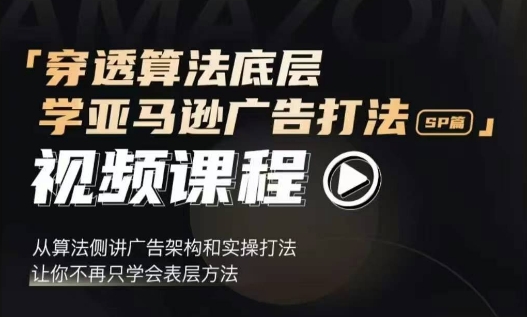 AMAZON

「穿透算法底层
学亚马逊广告打法 SP篇」

视频课程

从算法侧讲广告架构和实操打法
让你不再只学会表层方法